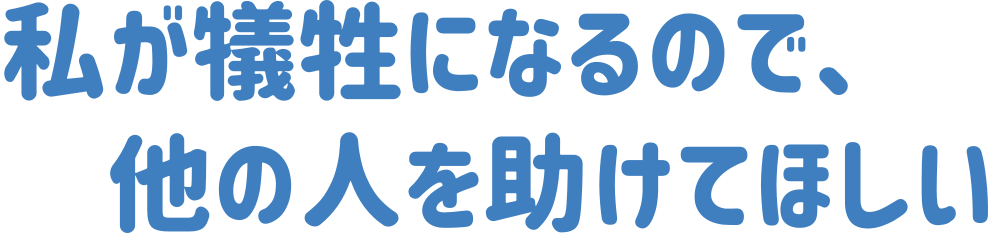 私が犠牲になるので、
他の人を助けてほしい